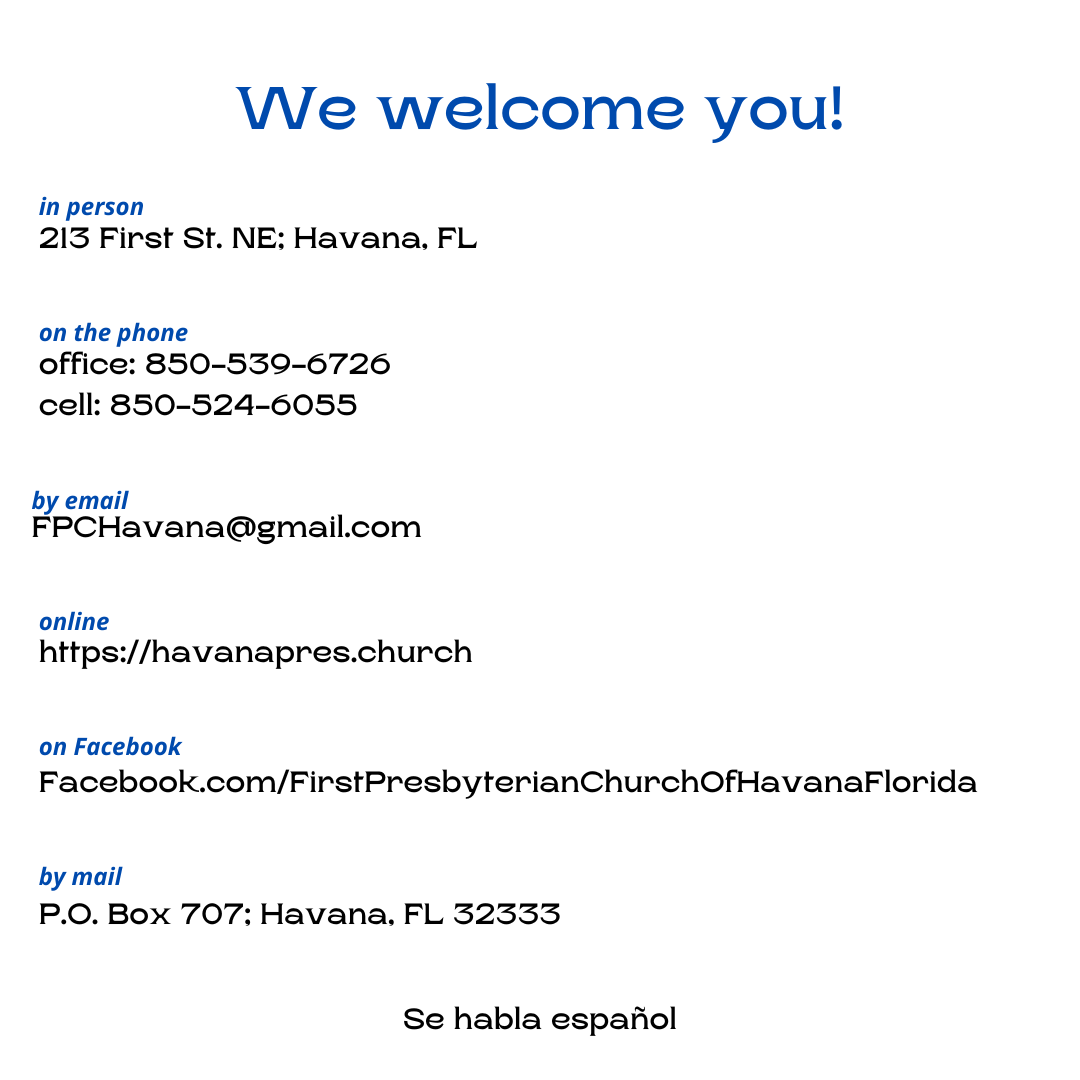 We welcome you!

in person
213 First St. NE; Havana, FL

on the phone
office: 850-539-6726
cell: 850-524-6055

by email
FPCHavana@gmail.com

online
https://havanapres.church

on Facebook
Facebook.com/FirstPresbyterianChurchOfHavanaFlorida

by mail
P.O. Box 707; Havana, FL 32333

Se habla español